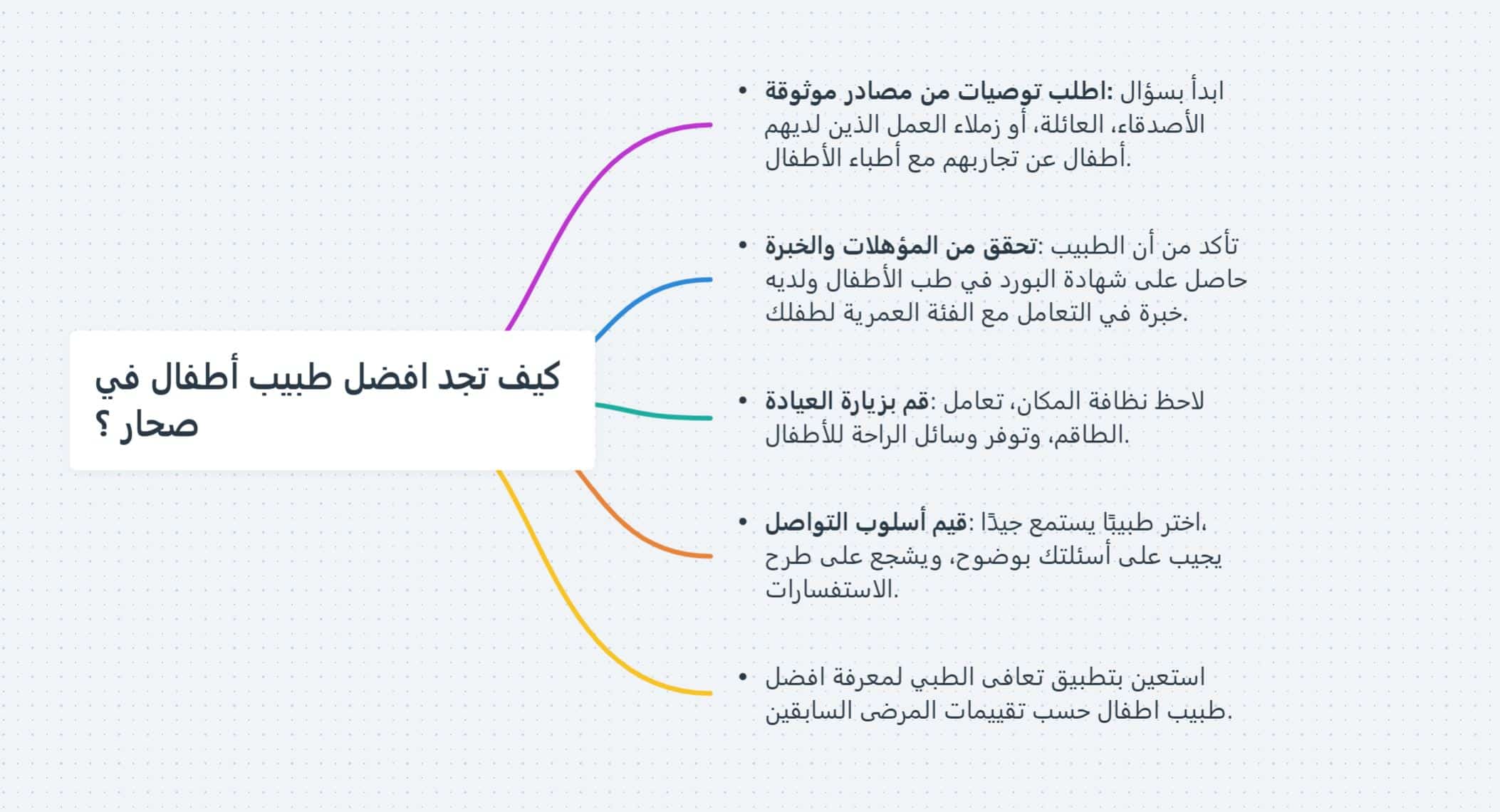 كيف تجد افضل طبيب أطفال في صحار ؟

• اطلب توصيات من مصادر موثوقة: ابدأ بسؤال الأصدقاء، العائلة، أو زملاء العمل الذين لديهم أطفال عن تجاربهم مع أطباء الأطفال.

• تحقق من المؤهلات والخبرة: تأكد من أن الطبيب حاصل على شهادة البورد في طب الأطفال ولديه خبرة في التعامل مع الفئة العمرية لطفلك.

• قم بزيارة العيادة: لاحظ نظافة المكان، تعامل الطاقم، وتوفر وسائل الراحة للأطفال.

• قيم أسلوب التواصل: اختر طبيبًا يستمع جيدًا، يجيب على أسئلتك بوضوح، ويشجع على طرح الاستفسارات.

• استعين بتطبيق تعافى الطبي لمعرفة افضل طبيب اطفال حسب تقييمات المرضى السابقين.